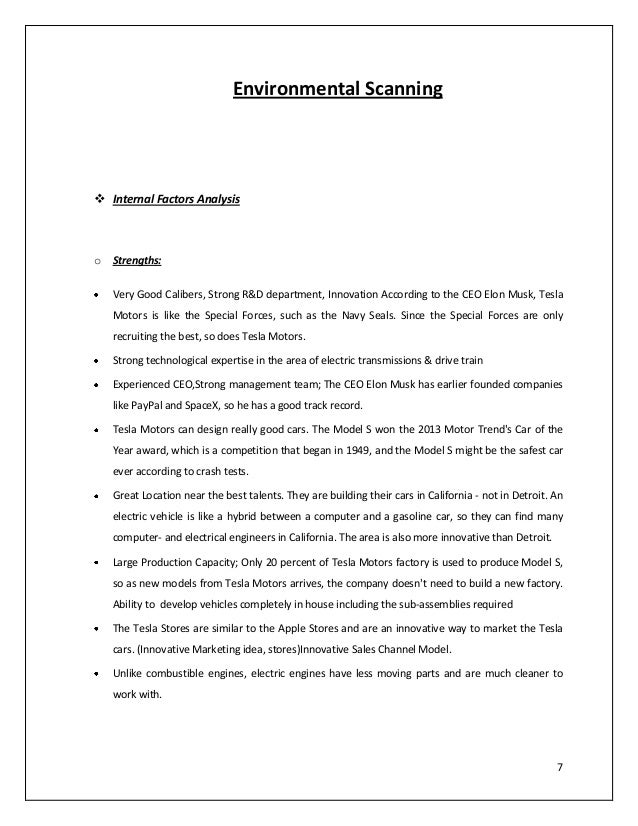 Environmental Scanning

❖ Internal Factors Analysis

o Strengths:

• Very Good Calibers, Strong R&D department, Innovation According to the CEO Elon Musk, Tesla Motors is like the Special Forces, such as the Navy Seals. Since the Special Forces are only recruiting the best, so does Tesla Motors.

• Strong technological expertise in the area of electric transmissions & drive train

• Experienced CEO,Strong management team; The CEO Elon Musk has earlier founded companies like PayPal and SpaceX, so he has a good track record.

• Tesla Motors can design really good cars. The Model S won the 2013 Motor Trend's Car of the Year award, which is a competition that began in 1949, and the Model S might be the safest car ever according to crash tests.

• Great Location near the best talents. They are building their cars in California - not in Detroit. An electric vehicle is like a hybrid between a computer and a gasoline car, so they can find many computer- and electrical engineers in California. The area is also more innovative than Detroit.

• Large Production Capacity; Only 20 percent of Tesla Motors factory is used to produce Model S, so as new models from Tesla Motors arrives, the company doesn't need to build a new factory. Ability to develop vehicles completely in house including the sub-assemblies required

• The Tesla Stores are similar to the Apple Stores and are an innovative way to market the Tesla cars. (Innovative Marketing idea, stores)Innovative Sales Channel Model.

• Unlike combustible engines, electric engines have less moving parts and are much cleaner to work with.

7